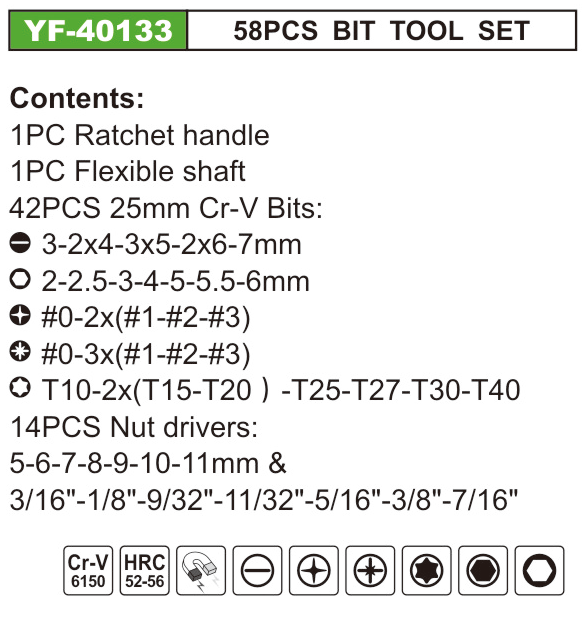 YF-40133

58PCS BIT TOOL SET

Contents:
1PC Ratchet handle
1PC Flexible shaft
42PCS 25mm Cr-V Bits:
3-2x4-3x5-2x6-7mm
2-2.5-3-4-5-5.5-6mm
#0-2x(#1-#2-#3)
#0-3x(#1-#2-#3)
T10-2x(T15-T20 ) -T25-T27-T30-T40
14PCS Nut drivers:
5-6-7-8-9-10-11mm &
3/16"-1/8"-9/32"-11/32"-5/16"-3/8"-7/16"

Cr-V
6150

HRC
52-56